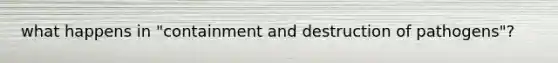 what happens in "containment and destruction of pathogens"?